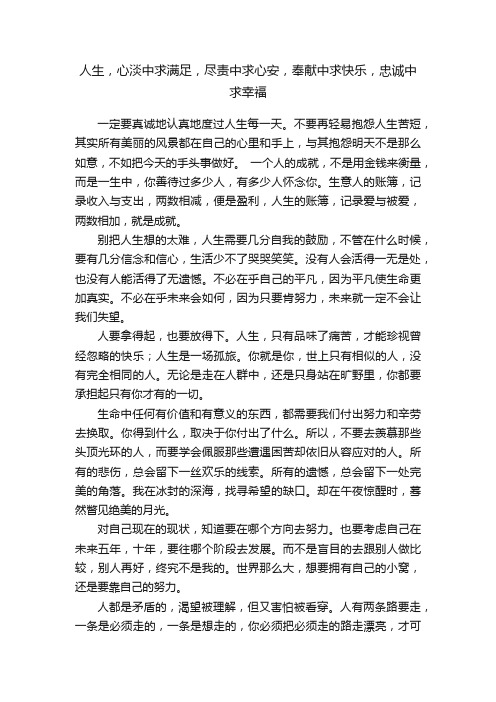 人生，心淡中求满足，尽责中求心安，奉献中求快乐，忠诚中求幸福

一定要真诚地认真地度过人生每一天。不要再轻易抱怨人生苦短，其实所有美丽的风景都在自己的心里和手上，与其抱怨明天不是那么如意，不如把今天的手头事做好。 一个人的成就，不是用金钱来衡量，而是一生中，你善待过多少人，有多少人怀念你。生意人的账簿，记录收入与支出，两数相减，便是盈利，人生的账簿，记录爱与被爱，两数相加，就是成就。

别把人生想的太难，人生需要几分自我的鼓励，不管在什么时候，要有几分信念和信心，生活少不了哭哭笑笑。没有人会活得一无是处，也没有人能活得了无遗憾。不必在乎自己的平凡，因为平凡使生命更加真实。不必在乎未来会如何，因为只要肯努力，未来就一定不会让我们失望。

人要拿得起，也要放得下。人生，只有品味了痛苦，才能珍视曾经忽略的快乐；人生是一场孤旅。你就是你，世上只有相似的人，没有完全相同的人。无论是走在人群中，还是只身站在旷野里，你都要承担起只有你才有的一切。

生命中任何有价值和有意义的东西，都需要我们付出努力和辛劳去换取。你得到什么，取决于你付出了什么。所以，不要去羡慕那些头顶光环的人，而要学会佩服那些遭遇困苦却依旧从容应对的人。所有的悲伤，总会留下一丝欢乐的线索。所有的遗憾，总会留下一处完美的角落。我在冰封的深海，找寻希望的缺口。却在午夜惊醒时，蓦然瞥见绝美的月光。

对自己现在的现状，知道要在哪个方向去努力。也要考虑自己在未来五年，十年，要往哪个阶段去发展。而不是盲目的去跟别人做比较，别人再好，终究不是我的。世界那么大，想要拥有自己的小窝，还是要靠自己的努力。

人都是矛盾的，渴望被理解，但又害怕被看穿。人有两条路要走，一条是必须走的，一条是想走的，你必须把必须走的路走漂亮，才可